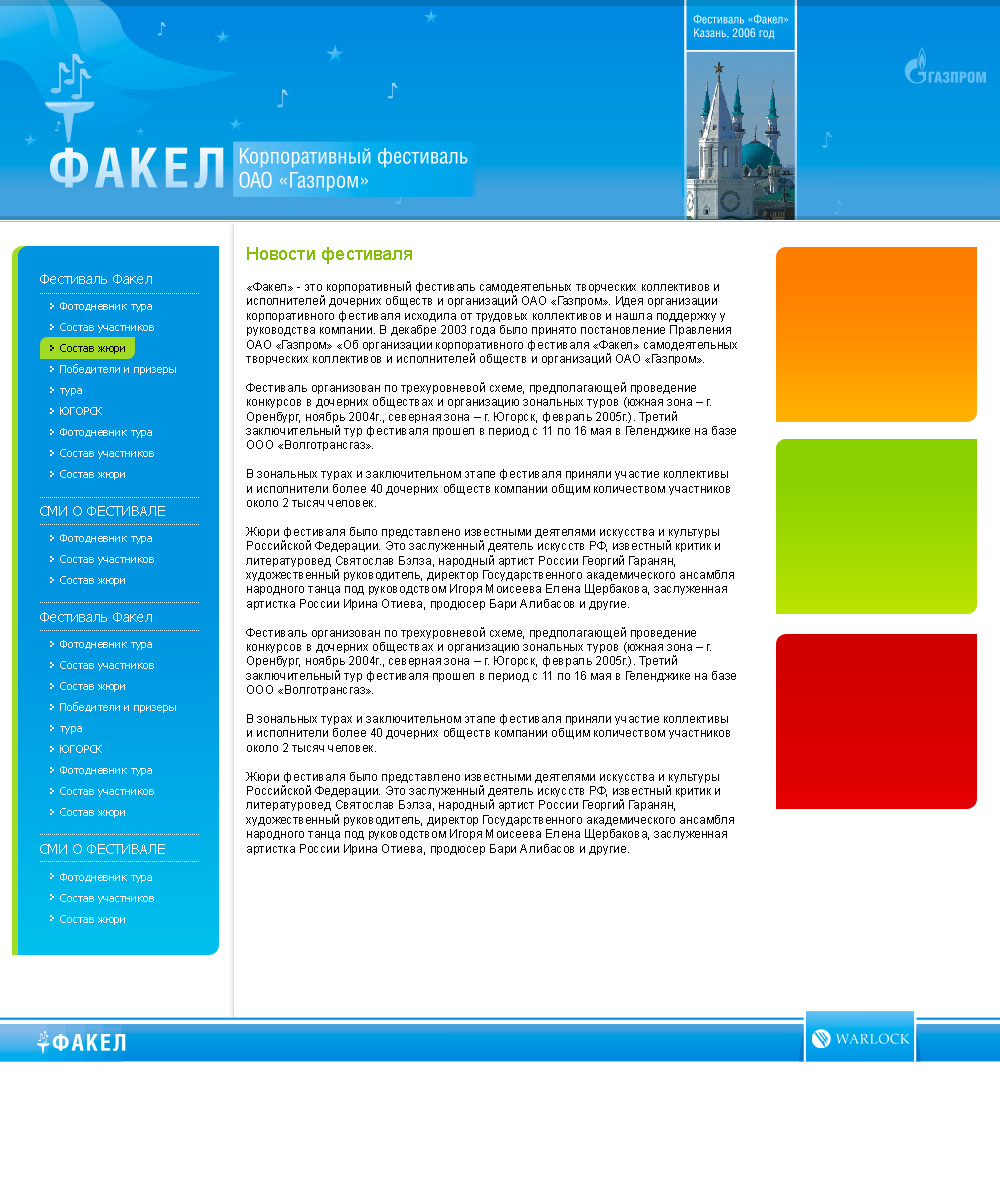 ФАКЕЛ Корпоративный фестиваль ОАО «Газпром»

Фестиваль «Факел» Казань, 2006 год

ГАЗПРОМ

Фестиваль Факел
Фотодневник тура
Состав участников
Состав жюри
Победители и призеры
тура
ЮГОРСК
Фотодневник тура
Состав участников
Состав жюри

СМИ О ФЕСТИВАЛЕ
Фотодневник тура
Состав участников
Состав жюри

Фестиваль Факел
Фотодневник тура
Состав участников
Состав жюри
Победители и призеры
тура
ЮГОРСК
Фотодневник тура
Состав участников
Состав жюри

СМИ О ФЕСТИВАЛЕ
Фотодневник тура
Состав участников
Состав жюри

Новости фестиваля

«Факел» - это корпоративный фестиваль самодеятельных творческих коллективов и исполнителей дочерних обществ и организаций ОАО «Газпром». Идея организации корпоративного фестиваля исходила от трудовых коллективов и нашла поддержку у руководства компании. В декабре 2003 года было принято постановление Правления ОАО «Газпром» «Об организации корпоративного фестиваля «Факел» самодеятельных творческих коллективов и исполнителей обществ и организаций ОАО «Газпром».

Фестиваль организован по трехуровневой схеме, предполагающей проведение конкурсов в дочерних обществах и организацию зональных туров (южная зона – г. Оренбург, ноябрь 2004г., северная зона – г. Югорск, февраль 2005г.). Третий заключительный тур фестиваля прошел в период с 11 по 16 мая в Геленджике на базе ООО «Волготрансгаз».

В зональных турах и заключительном этапе фестиваля приняли участие коллективы и исполнители более 40 дочерних обществ компании общим количеством участников около 2 тысяч человек.

Жюри фестиваля было представлено известными деятелями искусства и культуры Российской Федерации. Это заслуженный деятель искусств РФ, известный критик и литературовед Святослав Бэлза, народный артист России Георгий Гаранян, художественный руководитель, директор Государственного академического ансамбля народного танца под руководством Игоря Моисеева Елена Щербакова, заслуженная артистка России Ирина Отиева, продюсер Бари Алибасов и другие.

Фестиваль организован по трехуровневой схеме, предполагающей проведение конкурсов в дочерних обществах и организацию зональных туров (южная зона – г. Оренбург, ноябрь 2004г., северная зона – г. Югорск, февраль 2005г.). Третий заключительный тур фестиваля прошел в период с 11 по 16 мая в Геленджике на базе ООО «Волготрансгаз».

В зональных турах и заключительном этапе фестиваля приняли участие коллективы и исполнители более 40 дочерних обществ компании общим количеством участников около 2 тысяч человек.

Жюри фестиваля было представлено известными деятелями искусства и культуры Российской Федерации. Это заслуженный деятель искусств РФ, известный критик и литературовед Святослав Бэлза, народный артист России Георгий Гаранян, художественный руководитель, директор Государственного академического ансамбля народного танца под руководством Игоря Моисеева Елена Щербакова, заслуженная артистка России Ирина Отиева, продюсер Бари Алибасов и другие.

ФАКЕЛ

WARLOCK